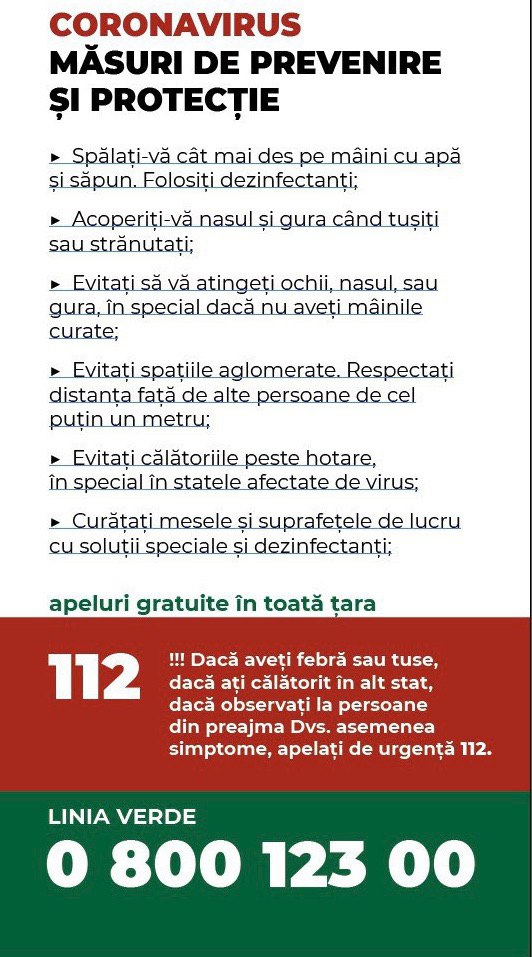 CORONAVIRUS
MĂSURI DE PREVENIRE
ȘI PROTECȚIE

► Spălați-vă cât mai des pe mâini cu apă și săpun. Folosiți dezinfectanți;

► Acoperiți-vă nasul și gura când tușiți sau strănutați;

► Evitați să vă atingeți ochii, nasul, sau gura, în special dacă nu aveți mâinile curate;

► Evitați spațiile aglomerate. Respectați distanța față de alte persoane de cel puțin un metru;

► Evitați călătoriile peste hotare, în special în statele afectate de virus;

► Curățați mesele și suprafețele de lucru cu soluții speciale și dezinfectanți;

apeluri gratuite în toată țara

112

!!! Dacă aveți febră sau tuse, dacă ați călătorit în alt stat, dacă observați la persoane din preajma Dvs. asemenea simptome, apelați de urgență 112.

LINIA VERDE
0 800 123 00